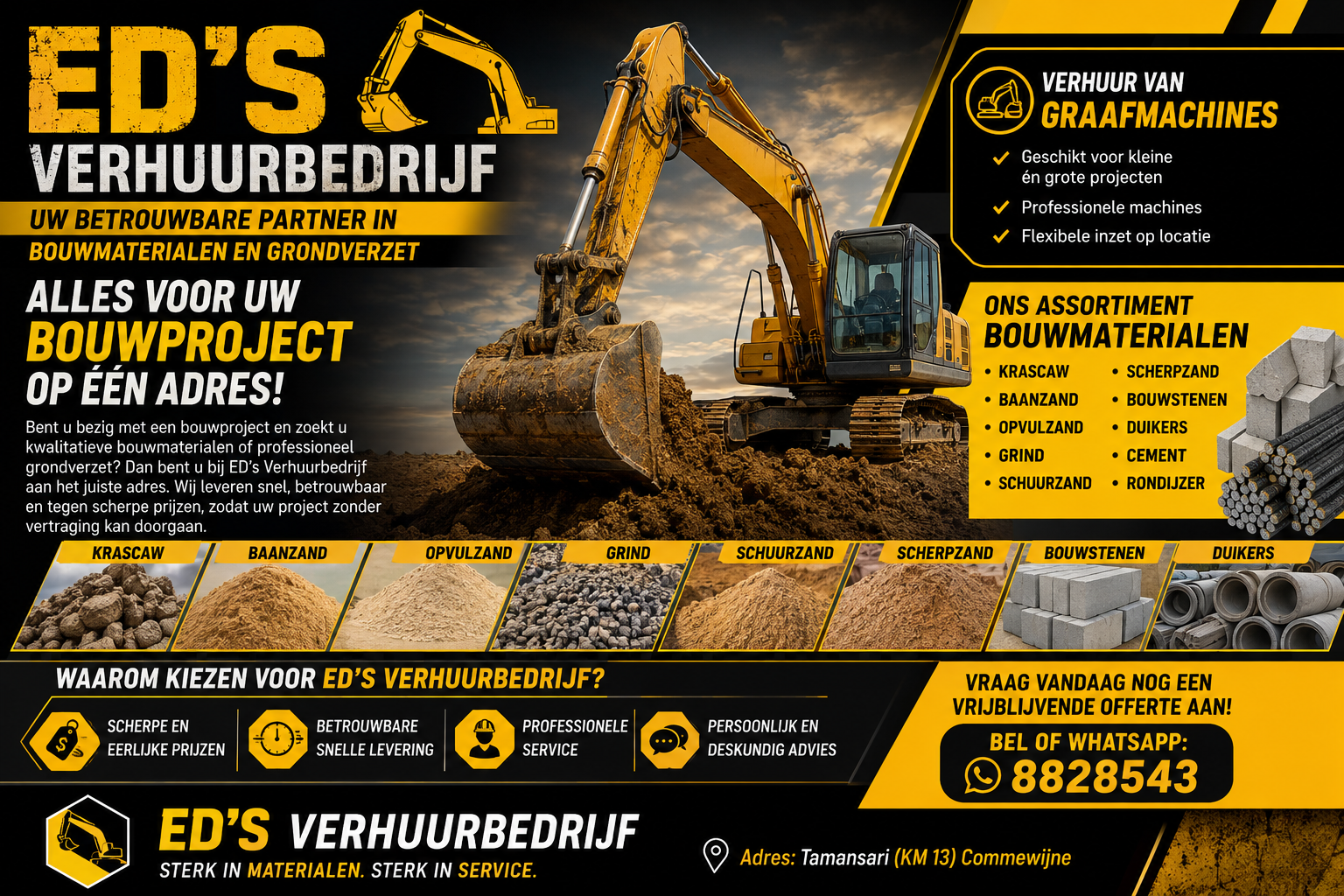 ED'S
VERHUURBEDRIJF
UW BETROUWBARE PARTNER IN
BOUWMATERIALEN EN GRONDVERZET

ALLES VOOR UW
BOUWPROJECT
OP ÉÉN ADRES!

Bent u bezig met een bouwproject en zoekt u kwalitatieve bouwmaterialen of professioneel grondverzet? Dan bent u bij ED's Verhuurbedrijf aan het juiste adres. Wij leveren snel, betrouwbaar en tegen scherpe prijzen, zodat uw project zonder vertraging kan doorgaan.

VERHUUR VAN
GRAAFMACHINES
✓ Geschikt voor kleine én grote projecten
✓ Professionele machines
✓ Flexibele inzet op locatie

ONS ASSORTIMENT
BOUWMATERIALEN
• KRASCAW
• BAANZAND
• OPVULZAND
• GRIND
• SCHUURZAND
• SCHERPZAND
• BOUWSTENEN
• DUIKERS
• CEMENT
• RONDIJZER

KRASCAW
BAANZAND
OPVULZAND
GRIND
SCHUURZAND
SCHERPZAND
BOUWSTENEN
DUIKERS

WAAROM KIEZEN VOOR ED'S VERHUURBEDRIJF?
SCHERPE EN EERLIJKE PRIJZEN
BETROUWBARE SNELLE LEVERING
PROFESSIONELE SERVICE
PERSOONLIJK EN DESKUNDIG ADVIES

VRAAG VANDAAG NOG EEN VRIJBLIJVENDE OFFERTE AAN!
BEL OF WHATSAPP:
8828543

ED'S VERHUURBEDRIJF
STERK IN MATERIALEN. STERK IN SERVICE.

Adres: Tamansari (KM 13) Commewijne